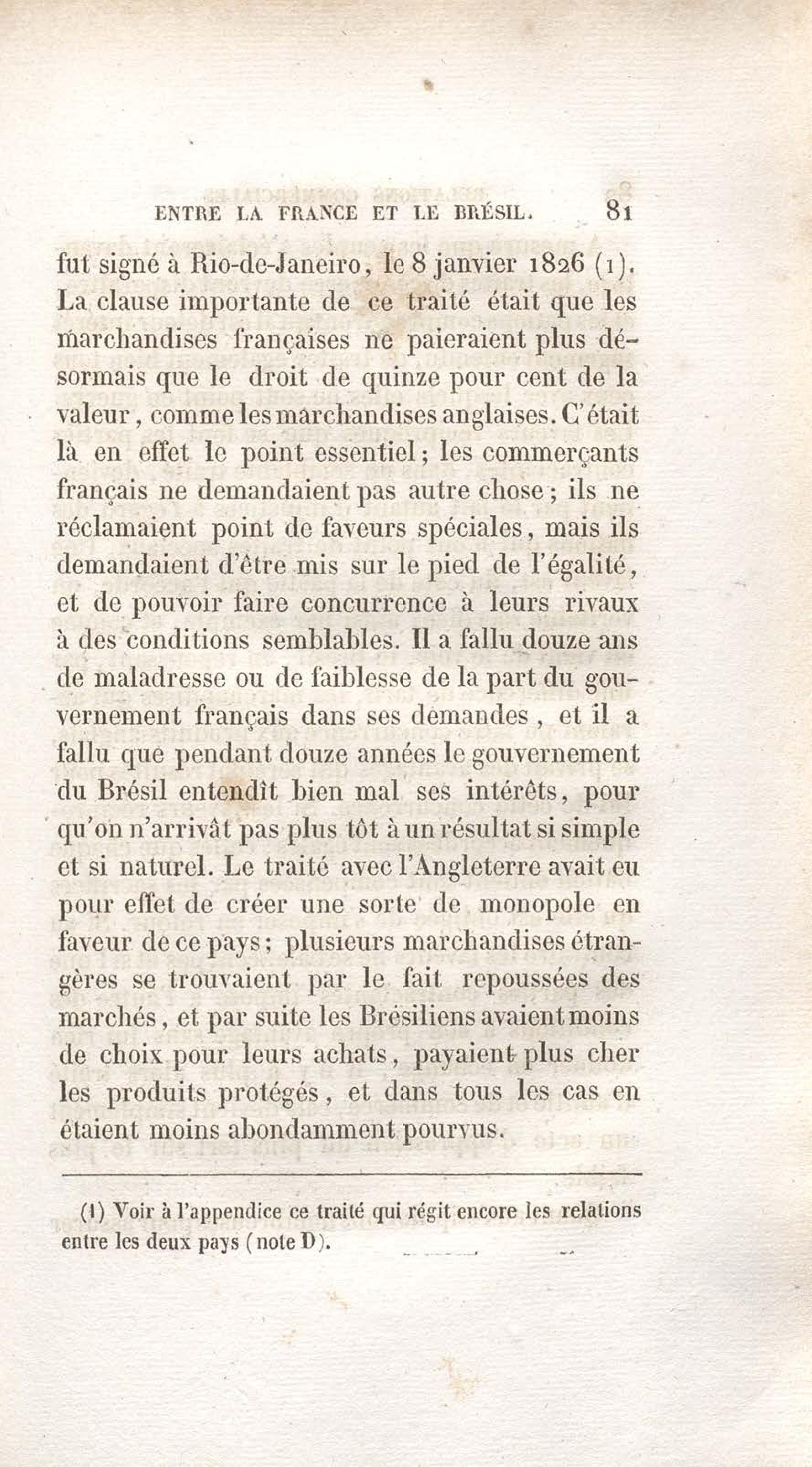 ENTRE LA FRANCE ET LE BRÉSIL. 81

fut signé à Rio-de-Janeiro, le 8 janvier 1826 (1). La clause importante de ce traité était que les marchandises françaises ne paieraient plus désormais que le droit de quinze pour cent de la valeur, comme les marchandises anglaises. C'était là en effet le point essentiel; les commerçants français ne demandaient pas autre chose; ils ne réclamaient point de faveurs spéciales, mais ils demandaient d'être mis sur le pied de l'égalité, et de pouvoir faire concurrence à leurs rivaux à des conditions semblables. Il a fallu douze ans de maladresse ou de faiblesse de la part du gouvernement français dans ses demandes, et il a fallu que pendant douze années le gouvernement du Brésil entendît bien mal ses intérêts, pour qu'on n'arrivât pas plus tôt à un résultat si simple et si naturel. Le traité avec l'Angleterre avait eu pour effet de créer une sorte de monopole en faveur de ce pays; plusieurs marchandises étrangères se trouvaient par le fait repoussées des marchés, et par suite les Brésiliens avaient moins de choix pour leurs achats, payaient plus cher les produits protégés, et dans tous les cas en étaient moins abondamment pourvus.

(1) Voir à l'appendice ce traité qui régit encore les relations entre les deux pays (note D).